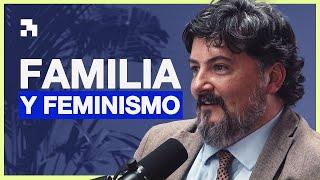 FAMILIA
Y FEMINISMO